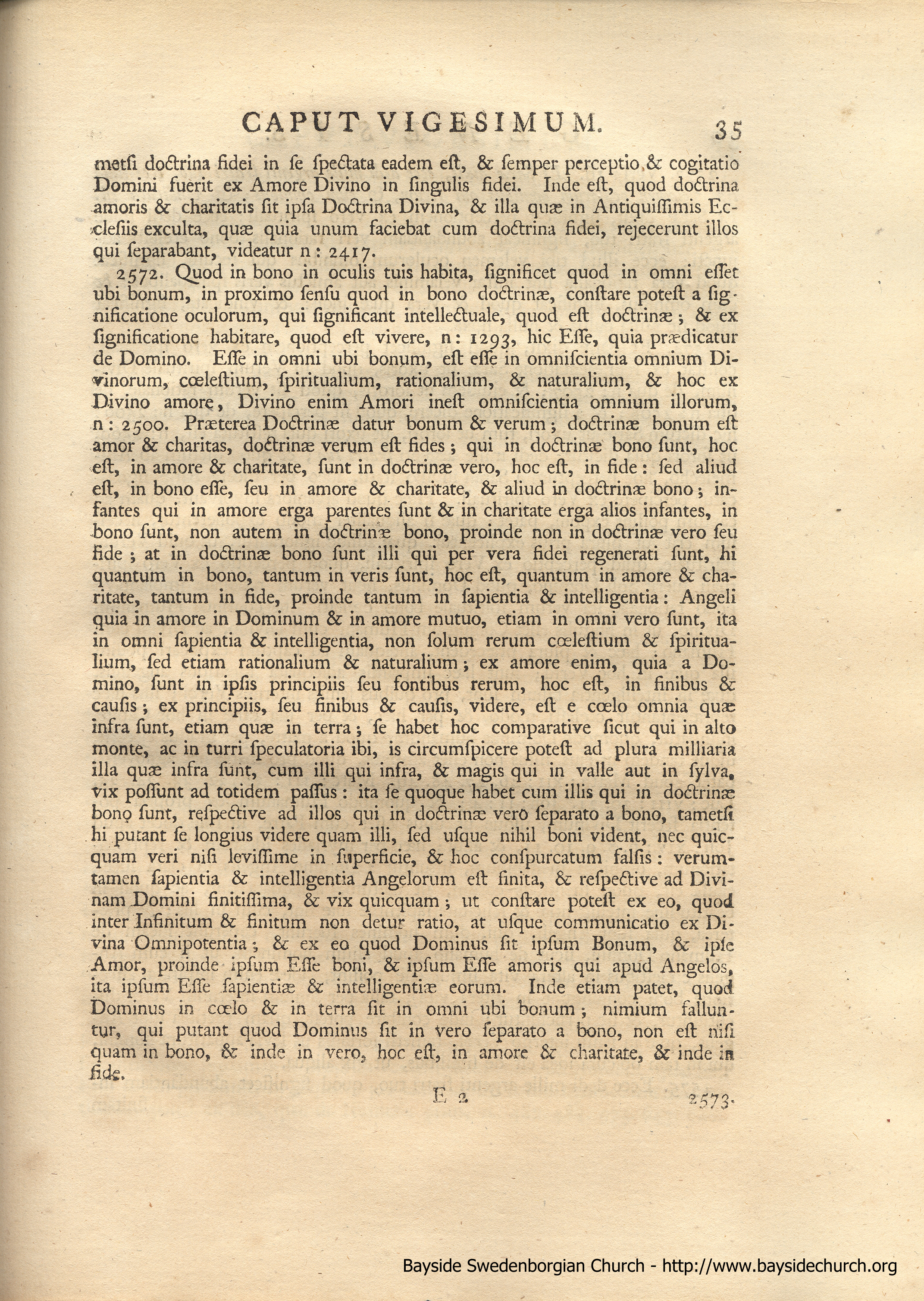 CAPUT VIGESIMUM. 35

metsi doctrina fidei in se spectata eadem est, & semper perceptio & cogitatio Domini fuerit ex Amore Divino in singulis fidei. Inde est, quod doctrina amoris & charitatis sit ipsa Doctrina Divina, & illa quæ in Antiquissimis Ecclesiis exculta, quæ quia unum faciebat cum doctrina fidei, rejecerunt illos qui separabant, videatur n: 2417.

2572. Quod in bono in oculis tuis habita, significet quod in omni esset ubi bonum, in proximo sensu quod in bono doctrinæ, constare potest a significatione oculorum, qui significant intellectuale, quod est doctrinæ; & ex significatione habitare, quod est vivere, n: 1293, hic Esse, quia prædicatur de Domino. Esse in omni ubi bonum, est esse in omniscientia omnium Divinorum, cœlestium, spiritualium, rationalium, & naturalium, & hoc ex Divino amore, Divino enim Amori inest omniscientia omnium illorum, n: 2500. Præterea Doctrinæ datur bonum & verum; doctrinæ bonum est amor & charitas, doctrinæ verum est fides; qui in doctrinæ bono sunt, hoc est, in amore & charitate, sunt in doctrinæ vero, hoc est, in fide: sed aliud est, in bono esse, seu in amore & charitate, & aliud in doctrinæ bono; infantes qui in amore erga parentes sunt & in charitate erga alios infantes, in bono sunt, non autem in doctrinæ bono, proinde non in doctrinæ vero seu fide; at in doctrinæ bono sunt illi qui per vera fidei regenerati sunt, hi quantum in bono, tantum in veris sunt, hoc est, quantum in amore & charitate, tantum in fide, proinde tantum in sapientia & intelligentia: Angeli quia in amore in Dominum & in amore mutuo, etiam in omni vero sunt, ita in omni sapientia & intelligentia, non solum rerum cœlestium & spiritualium, sed etiam rationalium & naturalium; ex amore enim, quia a Domino, sunt in ipsis principiis seu fontibus rerum, hoc est, in finibus & causis; ex principiis, seu finibus & causis, videre, est e cœlo omnia quæ infra sunt, etiam quæ in terra; se habet hoc comparative sicut qui in alto monte, ac in turri speculatoria ibi, is circumspicere potest ad plura milliaria illa quæ infra sunt, cum illi qui infra, & magis qui in valle aut in sylva, vix possunt ad totidem passus: ita se quoque habet cum illis qui in doctrinæ bono sunt, respective ad illos qui in doctrinæ vero separato a bono, tametsi hi putant se longius videre quam illi, sed usque nihil boni vident, nec quicquam veri nisi levissime in superficie, & hoc conspurcatum falsis: verumtamen sapientia & intelligentia Angelorum est finita, & respective ad Divinam Domini finitissima, & vix quicquam; ut constare potest ex eo, quod inter Infinitum & finitum non detur ratio, at usque communicatio ex Divina Omnipotentia; & ex eo quod Dominus sit ipsum Bonum, & ipse Amor, proinde ipsum Esse boni, & ipsum Esse amoris qui apud Angelos, ita ipsum Esse sapientiæ & intelligentiæ eorum. Inde etiam patet, quod Dominus in cœlo & in terra sit in omni ubi bonum; nimium falluntur, qui putant quod Dominus sit in vero separato a bono, non est nisi quam in bono, & inde in vero, hoc est, in amore & charitate, & inde in fide.

E 2 2573.

Bayside Swedenborgian Church - http://www.baysidechurch.org